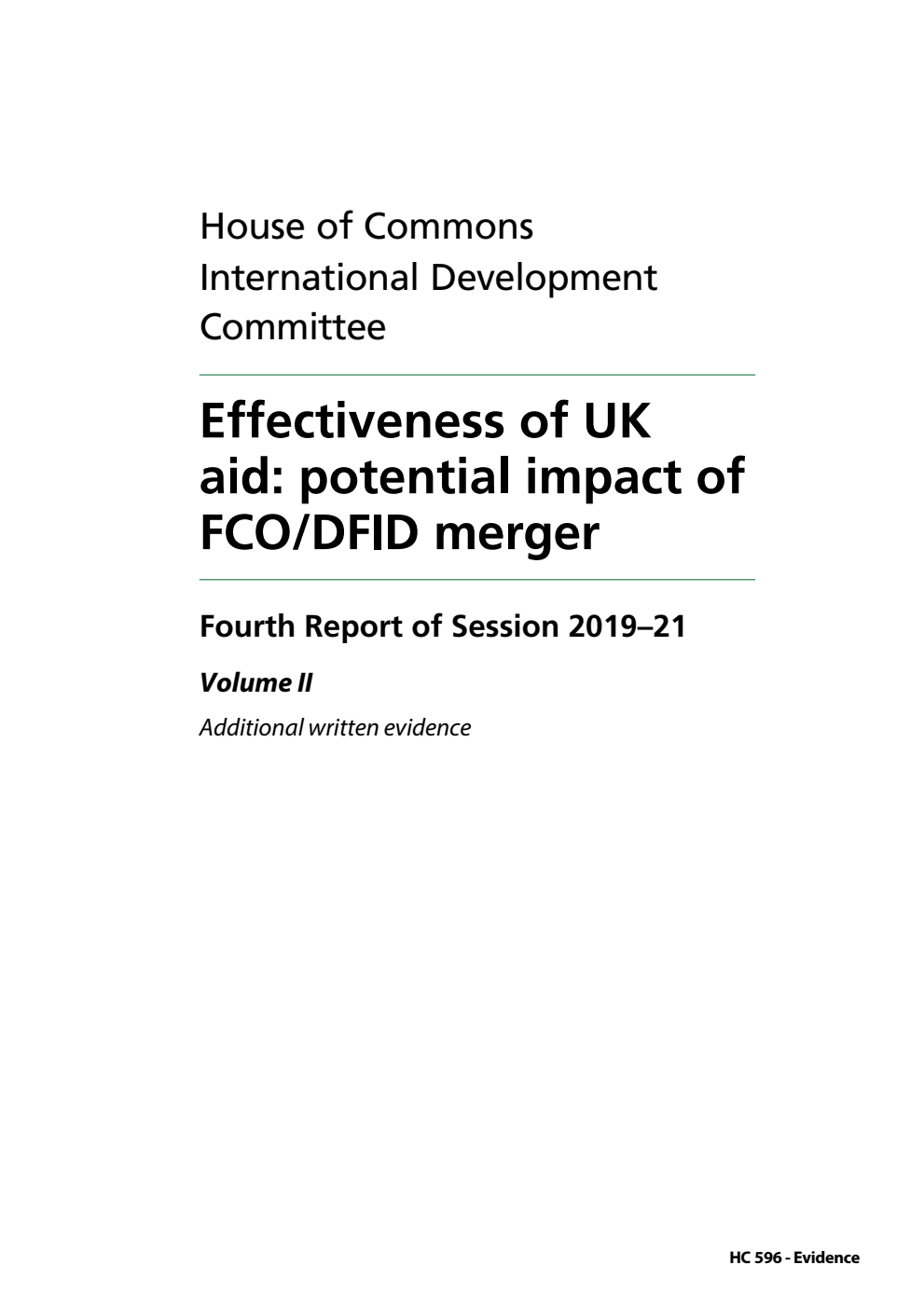 House of Commons
International Development Committee

Effectiveness of UK aid: potential impact of FCO/DFID merger

Fourth Report of Session 2019–21

Volume II

Additional written evidence

HC 596 - Evidence